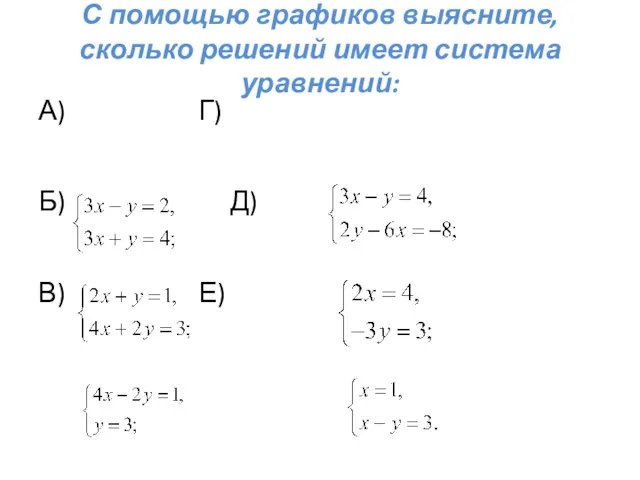 С помощью графиков выясните, сколько решений имеет система уравнений:

А)

Г)

Б) $\begin{cases} 3x - y = 2, \\ 3x + y = 4; \end{cases}$

Д) $\begin{cases} 3x - y = 4, \\ 2y - 6x = -8; \end{cases}$

В) $\begin{cases} 2x + y = 1, \\ 4x + 2y = 3; \end{cases}$

Е) $\begin{cases} 2x = 4, \\ -3y = 3; \end{cases}$

$\begin{cases} 4x - 2y = 1, \\ y = 3; \end{cases}$

$\begin{cases} x = 1, \\ x - y = 3. \end{cases}$